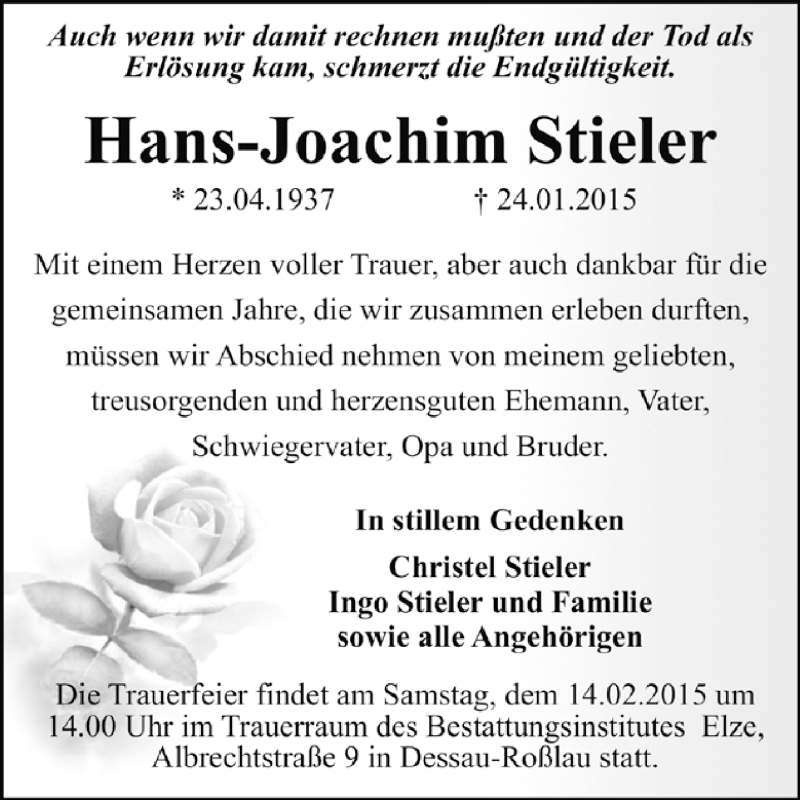 Auch wenn wir damit rechnen mußten und der Tod als Erlösung kam, schmerzt die Endgültigkeit.

Hans-Joachim Stieler

* 23.04.1937 † 24.01.2015

Mit einem Herzen voller Trauer, aber auch dankbar für die gemeinsamen Jahre, die wir zusammen erleben durften, müssen wir Abschied nehmen von meinem geliebten, treusorgenden und herzensguten Ehemann, Vater, Schwiegervater, Opa und Bruder.

In stillem Gedenken

Christel Stieler
Ingo Stieler und Familie
sowie alle Angehörigen

Die Trauerfeier findet am Samstag, dem 14.02.2015 um 14.00 Uhr im Trauerraum des Bestattungsinstitutes Elze, Albrechtstraße 9 in Dessau-Roßlau statt.